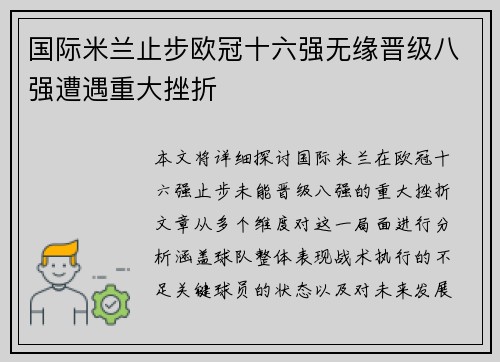 国际米兰止步欧冠十六强无缘晋级八强遭遇重大挫折

本文将详细探讨国际米兰在欧冠十六强止步未能晋级八强的重大挫折文章从多个维度对这一局面进行分析涵盖球队整体表现战术执行的不足关键球员的状态以及对未来发展